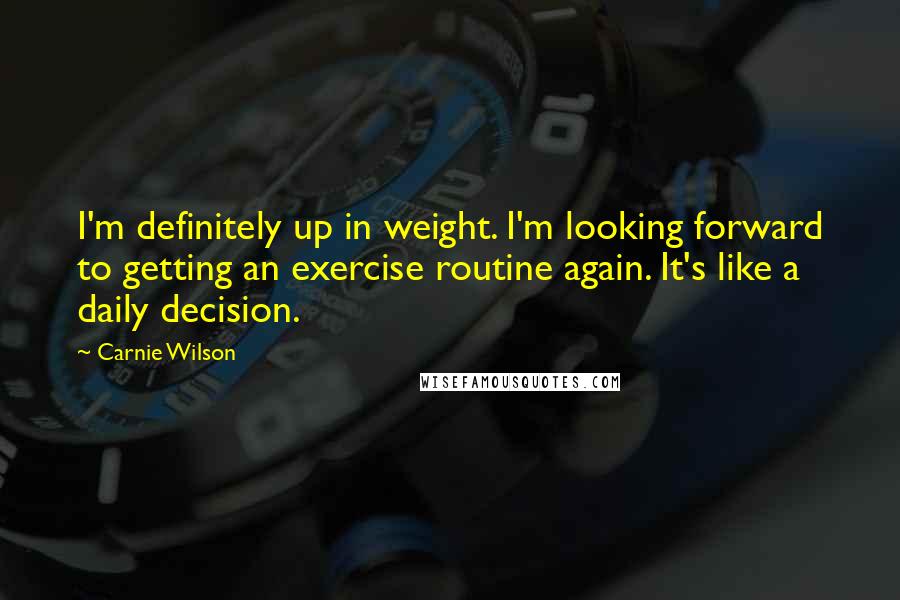 I'm definitely up in weight. I'm looking forward to getting an exercise routine again. It's like a daily decision.

~ Carnie Wilson

WISEFAMOUSQUOTES.COM